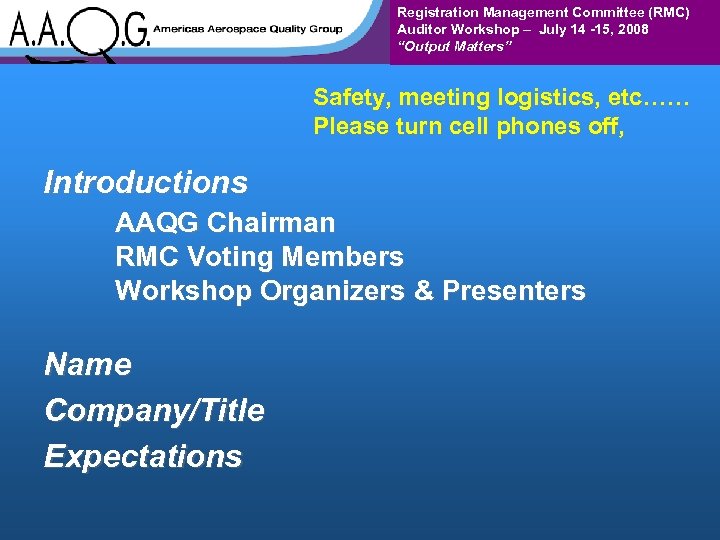 A.A.Q.G. Americas Aerospace Quality Group

Registration Management Committee (RMC)
Auditor Workshop – July 14 -15, 2008
"Output Matters"

Safety, meeting logistics, etc……
Please turn cell phones off,

Introductions

AAQG Chairman
RMC Voting Members
Workshop Organizers & Presenters

Name

Company/Title

Expectations